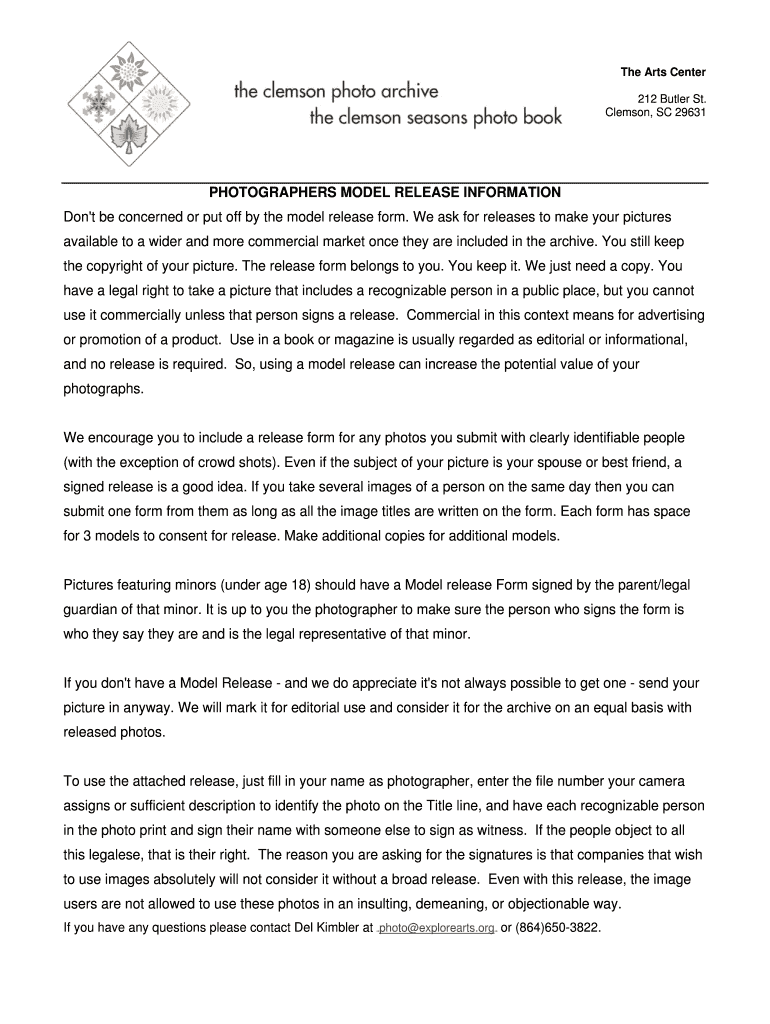 the clemson photo archive
the clemson seasons photo book

The Arts Center

212 Butler St.
Clemson, SC 29631

PHOTOGRAPHERS MODEL RELEASE INFORMATION

Don't be concerned or put off by the model release form. We ask for releases to make your pictures available to a wider and more commercial market once they are included in the archive. You still keep the copyright of your picture. The release form belongs to you. You keep it. We just need a copy. You have a legal right to take a picture that includes a recognizable person in a public place, but you cannot use it commercially unless that person signs a release. Commercial in this context means for advertising or promotion of a product. Use in a book or magazine is usually regarded as editorial or informational, and no release is required. So, using a model release can increase the potential value of your photographs.

We encourage you to include a release form for any photos you submit with clearly identifiable people (with the exception of crowd shots). Even if the subject of your picture is your spouse or best friend, a signed release is a good idea. If you take several images of a person on the same day then you can submit one form from them as long as all the image titles are written on the form. Each form has space for 3 models to consent for release. Make additional copies for additional models.

Pictures featuring minors (under age 18) should have a Model release Form signed by the parent/legal guardian of that minor. It is up to you the photographer to make sure the person who signs the form is who they say they are and is the legal representative of that minor.

If you don't have a Model Release - and we do appreciate it's not always possible to get one - send your picture in anyway. We will mark it for editorial use and consider it for the archive on an equal basis with released photos.

To use the attached release, just fill in your name as photographer, enter the file number your camera assigns or sufficient description to identify the photo on the Title line, and have each recognizable person in the photo print and sign their name with someone else to sign as witness. If the people object to all this legalese, that is their right. The reason you are asking for the signatures is that companies that wish to use images absolutely will not consider it without a broad release. Even with this release, the image users are not allowed to use these photos in an insulting, demeaning, or objectionable way.
If you have any questions please contact Del Kimbler at .photo@explorearts.org. or (864)650-3822.